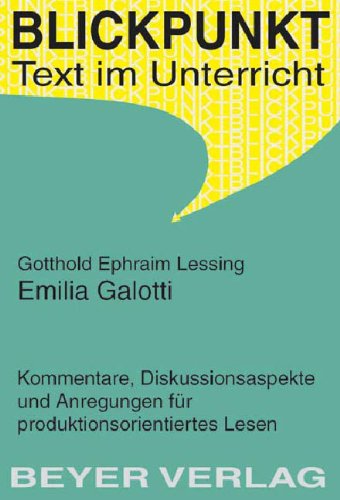 BLICKPUNKT
Text im Unterricht

Gotthold Ephraim Lessing
Emilia Galotti

Kommentare, Diskussionsaspekte und Anregungen für produktionsorientiertes Lesen

BEYER VERLAG